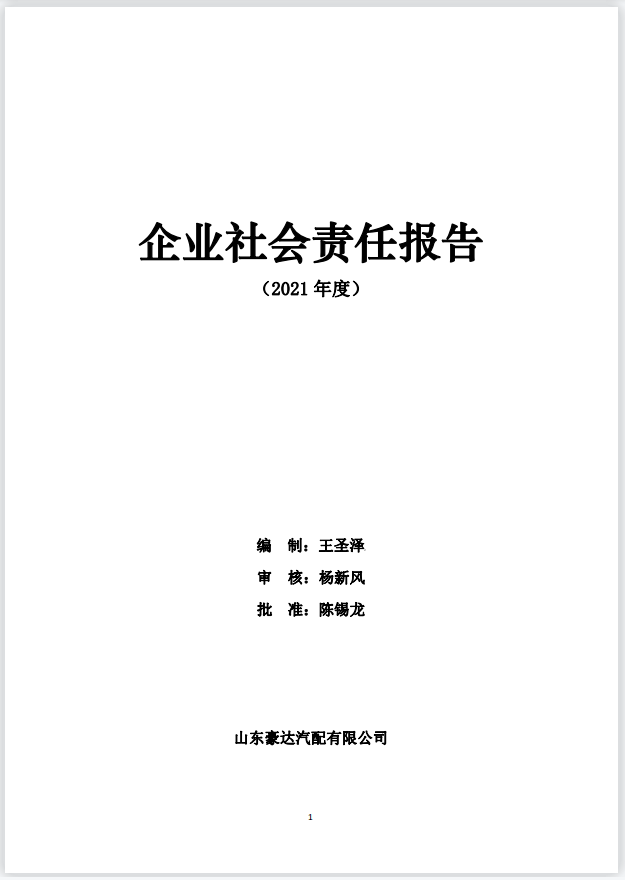 企业社会责任报告

（2021 年度）

编　制：王圣泽

审　核：杨新风

批　准：陈锡龙

山东豪达汽配有限公司

1